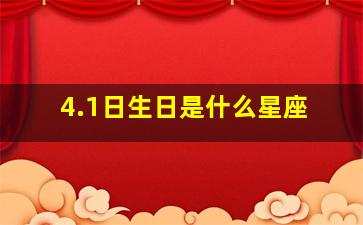 4.1日生日是什么星座